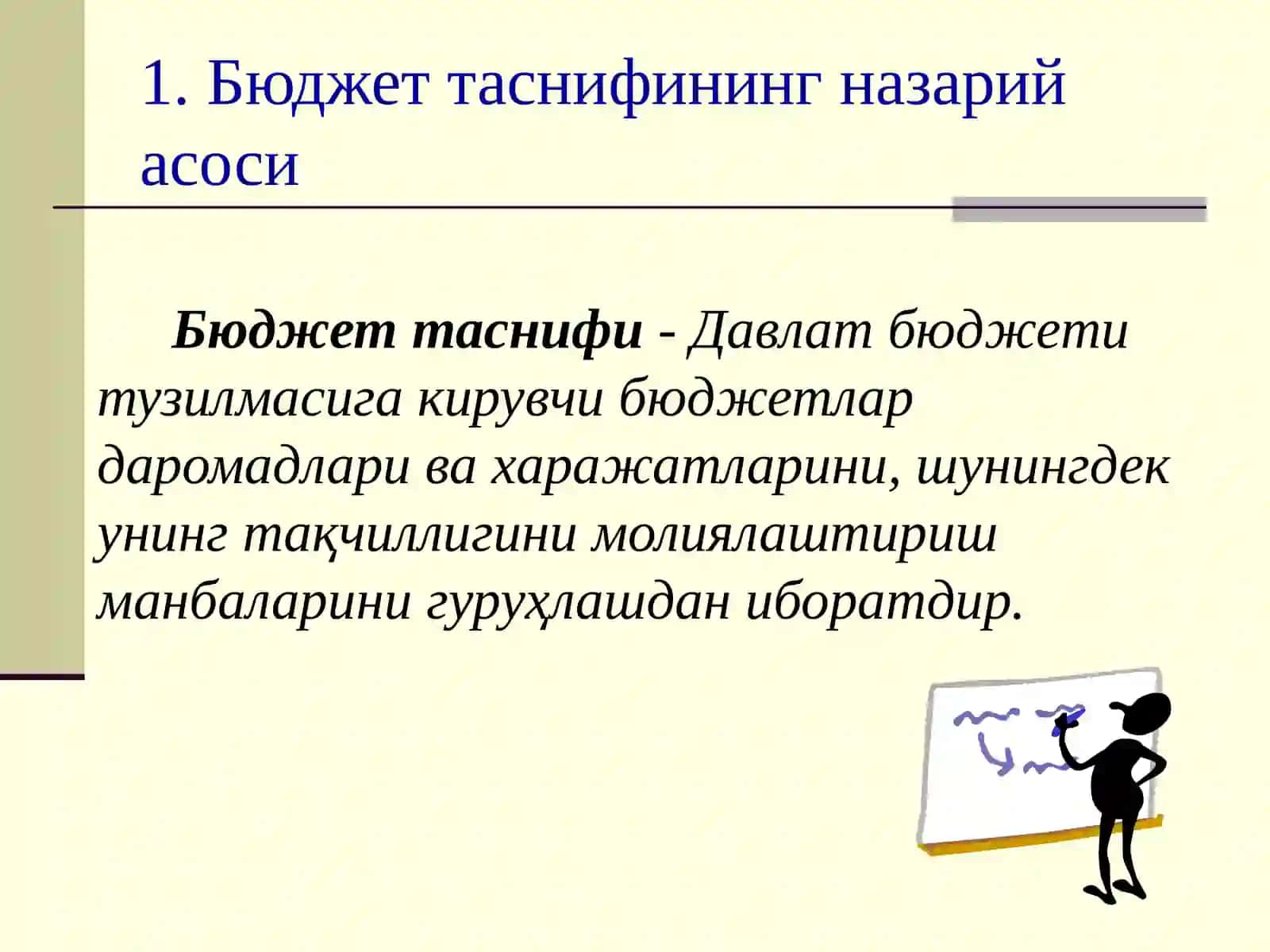 1. Бюджет таснифининг назарий асоси

Бюджет таснифи - Давлат бюджети тузилмасига кирувчи бюджетлар даромадлари ва харажатларини, шунингдек унинг тақчиллигини молиялаштириш манбаларини гуруҳлашдан иборатдир.